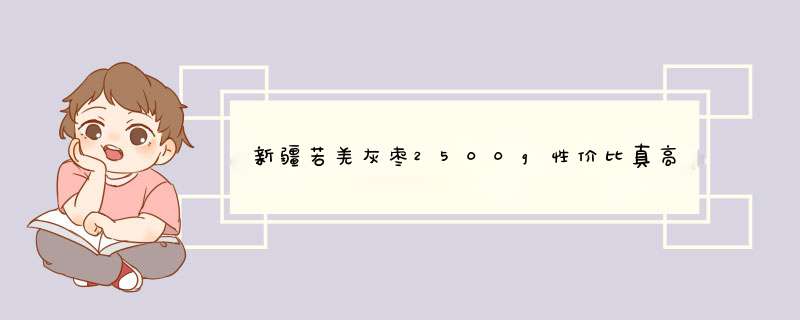 新疆若羌灰枣2500g性价比真高